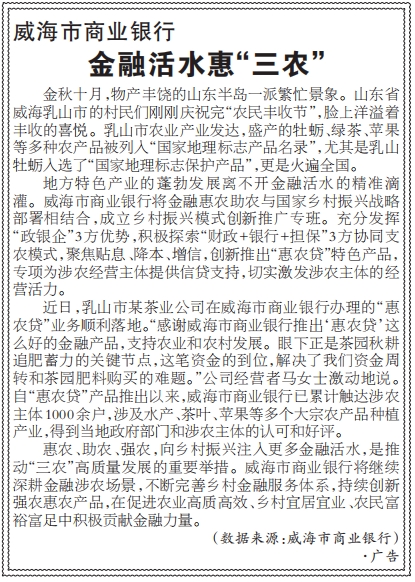 威海市商业银行

金融活水惠“三农”

金秋十月，物产丰饶的山东半岛一派繁忙景象。山东省威海乳山市的村民们刚刚庆祝完“农民丰收节”，脸上洋溢着丰收的喜悦。乳山市农业产业发达，盛产的牡蛎、绿茶、苹果等多种农产品被列入“国家地理标志产品名录”，尤其是乳山牡蛎入选了“国家地理标志保护产品”，更是火遍全国。

地方特色产业的蓬勃发展离不开金融活水的精准滴灌。威海市商业银行将金融惠农助农与国家乡村振兴战略部署相结合，成立乡村振兴模式创新推广专班。充分发挥“政银企”3方优势，积极探索“财政+银行+担保”3方协同支农模式，聚焦贴息、降本、增信，创新推出“惠农贷”特色产品，专项为涉农经营主体提供信贷支持，切实激发涉农主体的经营活力。

近日，乳山市某茶业公司在威海市商业银行办理的“惠农贷”业务顺利落地。“感谢威海市商业银行推出‘惠农贷’这么好的金融产品，支持农业和农村发展。眼下正是茶园秋耕追肥蓄力的关键节点，这笔资金的到位，解决了我们资金周转和茶园肥料购买的难题。”公司经营者马女士激动地说。自“惠农贷”产品推出以来，威海市商业银行已累计触达涉农主体1000余户，涉及水产、茶叶、苹果等多个大宗农产品种植产业，得到当地政府部门和涉农主体的认可和好评。

惠农、助农、强农，向乡村振兴注入更多金融活水，是推动“三农”高质量发展的重要举措。威海市商业银行将继续深耕金融涉农场景，不断完善乡村金融服务体系，持续创新强农惠农产品，在促进农业高质高效、乡村宜居宜业、农民富裕富足中积极贡献金融力量。

（数据来源：威海市商业银行）

·广告